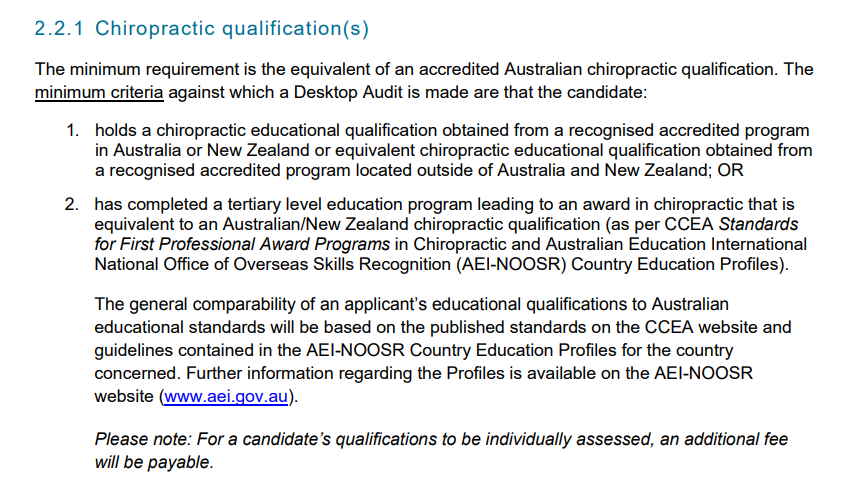 2.2.1 Chiropractic qualification(s)

The minimum requirement is the equivalent of an accredited Australian chiropractic qualification. The minimum criteria against which a Desktop Audit is made are that the candidate:

1. holds a chiropractic educational qualification obtained from a recognised accredited program in Australia or New Zealand or equivalent chiropractic educational qualification obtained from a recognised accredited program located outside of Australia and New Zealand; OR

2. has completed a tertiary level education program leading to an award in chiropractic that is equivalent to an Australian/New Zealand chiropractic qualification (as per CCEA Standards for First Professional Award Programs in Chiropractic and Australian Education International National Office of Overseas Skills Recognition (AEI-NOOSR) Country Education Profiles).

The general comparability of an applicant's educational qualifications to Australian educational standards will be based on the published standards on the CCEA website and guidelines contained in the AEI-NOOSR Country Education Profiles for the country concerned. Further information regarding the Profiles is available on the AEI-NOOSR website (www.aei.gov.au).

Please note: For a candidate's qualifications to be individually assessed, an additional fee will be payable.